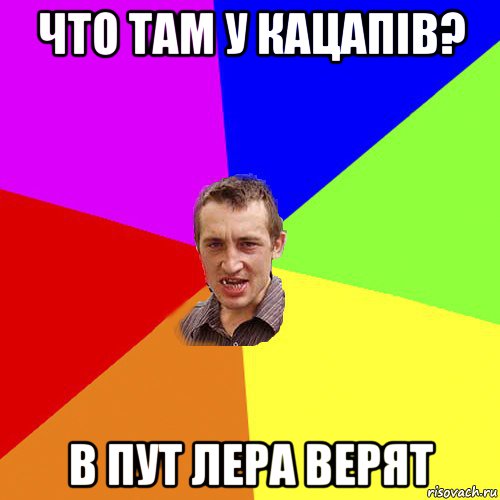 ЧТО ТАМ У КАЦАПІВ?

В ПУТ ЛЕРА ВЕРЯТ

risovach.ru